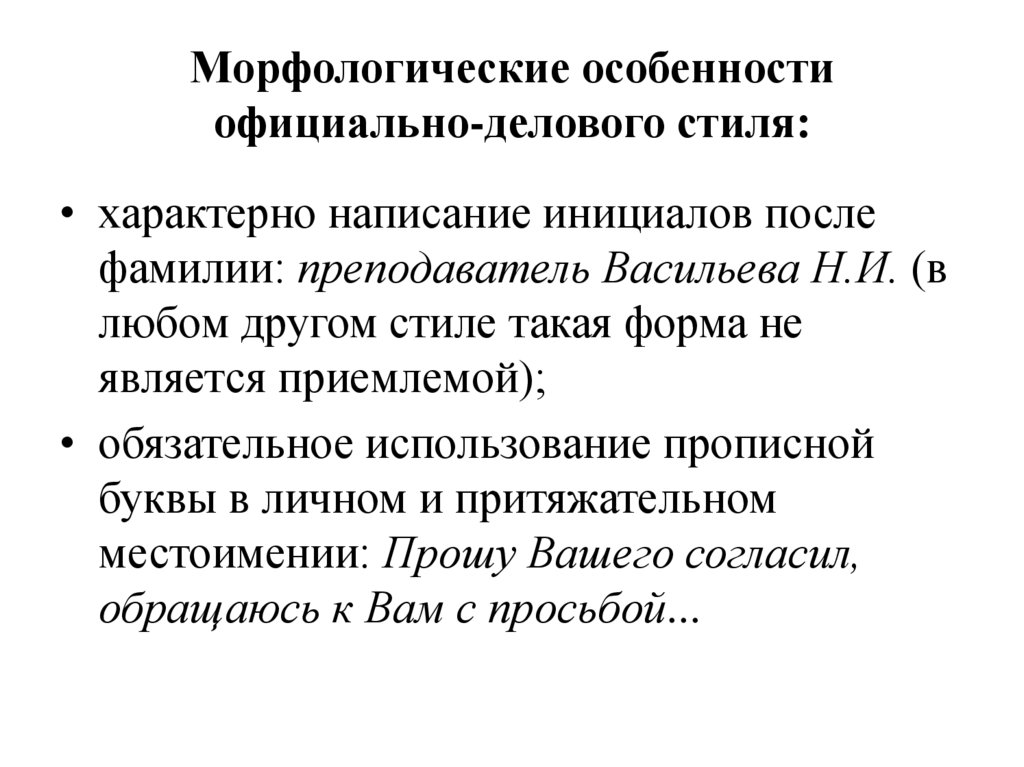 Морфологические особенности официально-делового стиля:

• характерно написание инициалов после фамилии: преподаватель Васильева Н.И. (в любом другом стиле такая форма не является приемлемой);

• обязательное использование прописной буквы в личном и притяжательном местоимении: Прошу Вашего согласил, обращаюсь к Вам с просьбой...